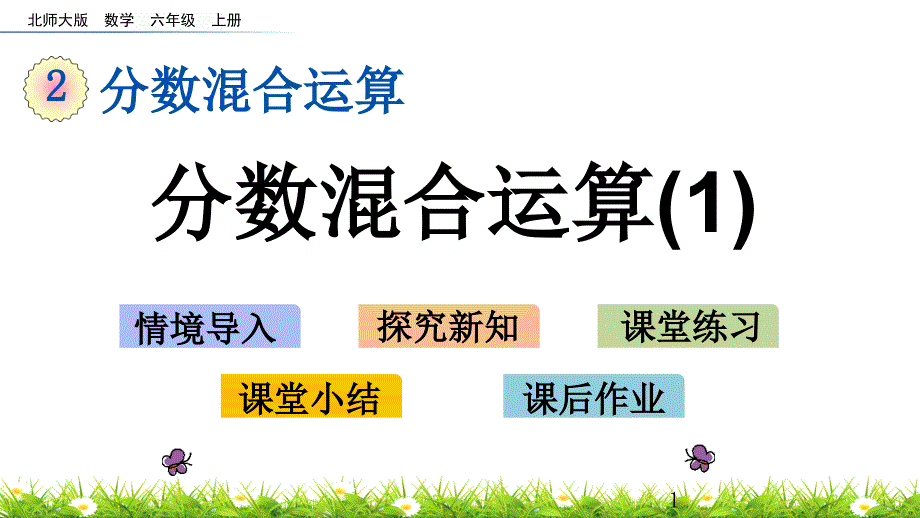 北师大版 数学 六年级 上册

2 分数混合运算

分数混合运算(1)

情境导入 探究新知 课堂练习

课堂小结 课后作业

1